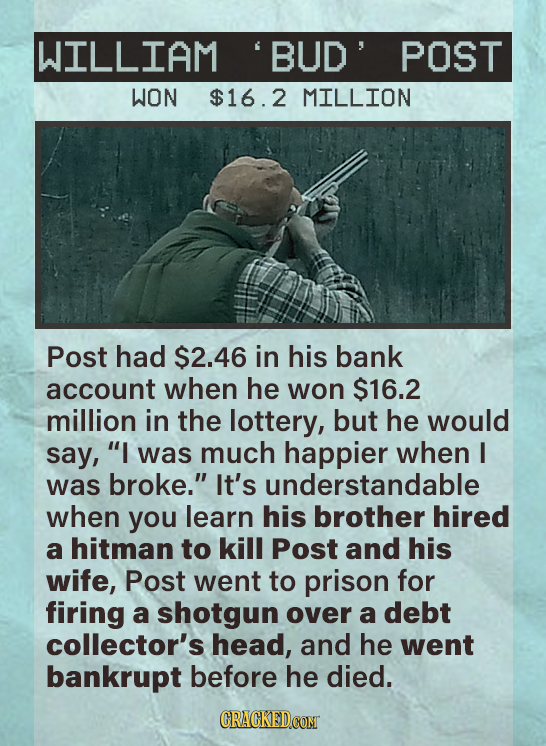 WILLIAM 'BUD' POST

WON $16.2 MILLION

Post had $2.46 in his bank account when he won $16.2 million in the lottery, but he would say, "I was much happier when I was broke." It's understandable when you learn his brother hired a hitman to kill Post and his wife, Post went to prison for firing a shotgun over a debt collector's head, and he went bankrupt before he died.

CRACKED.COM